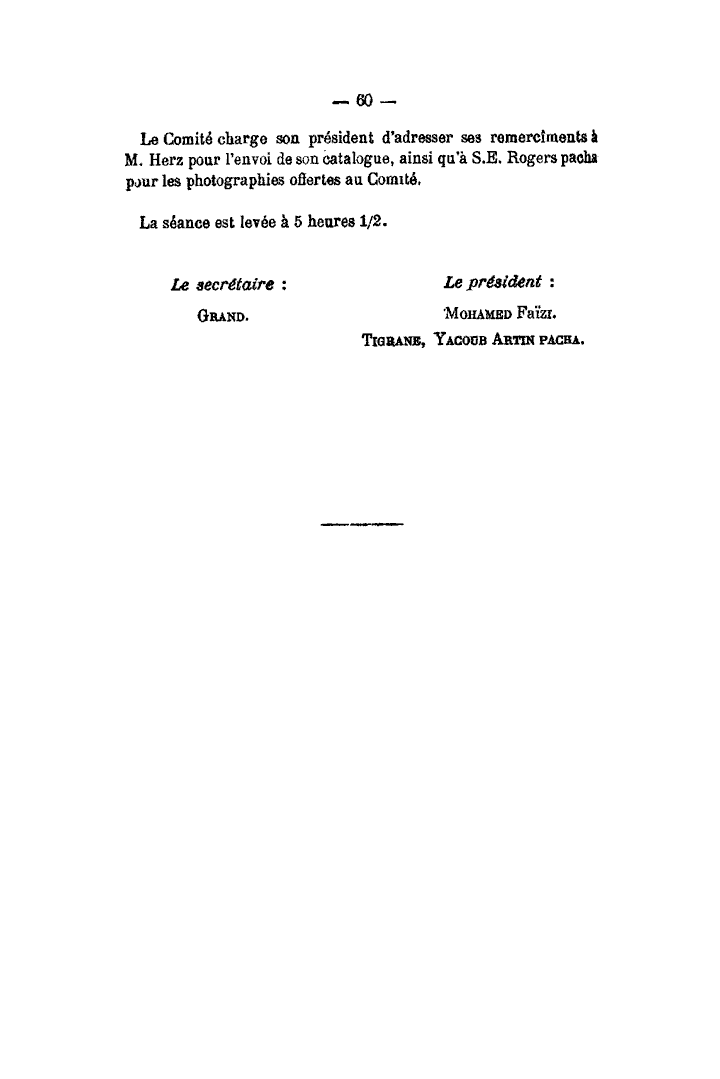 — 60 —

Le Comité charge son président d'adresser ses remercîments à M. Herz pour l'envoi de son catalogue, ainsi qu'à S.E. Rogers pacha pour les photographies offertes au Comité.

La séance est levée à 5 heures 1/2.

Le secrétaire :
GRAND.

Le président :
MOHAMED FAÏZI.
TIGRANE, YACOUB ARTIN PACHA.